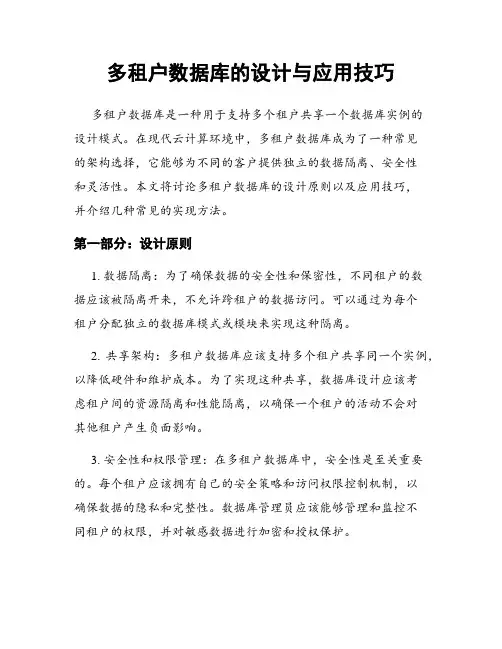 多租户数据库的设计与应用技巧

多租户数据库是一种用于支持多个租户共享一个数据库实例的设计模式。在现代云计算环境中，多租户数据库成为了一种常见的架构选择，它能够为不同的客户提供独立的数据隔离、安全性和灵活性。本文将讨论多租户数据库的设计原则以及应用技巧，并介绍几种常见的实现方法。

第一部分：设计原则

1. 数据隔离：为了确保数据的安全性和保密性，不同租户的数据应该被隔离开来，不允许跨租户的数据访问。可以通过为每个租户分配独立的数据库模式或模块来实现这种隔离。

2. 共享架构：多租户数据库应该支持多个租户共享同一个实例，以降低硬件和维护成本。为了实现这种共享，数据库设计应该考虑租户间的资源隔离和性能隔离，以确保一个租户的活动不会对其他租户产生负面影响。

3. 安全性和权限管理：在多租户数据库中，安全性是至关重要的。每个租户应该拥有自己的安全策略和访问权限控制机制，以确保数据的隐私和完整性。数据库管理员应该能够管理和监控不同租户的权限，并对敏感数据进行加密和授权保护。